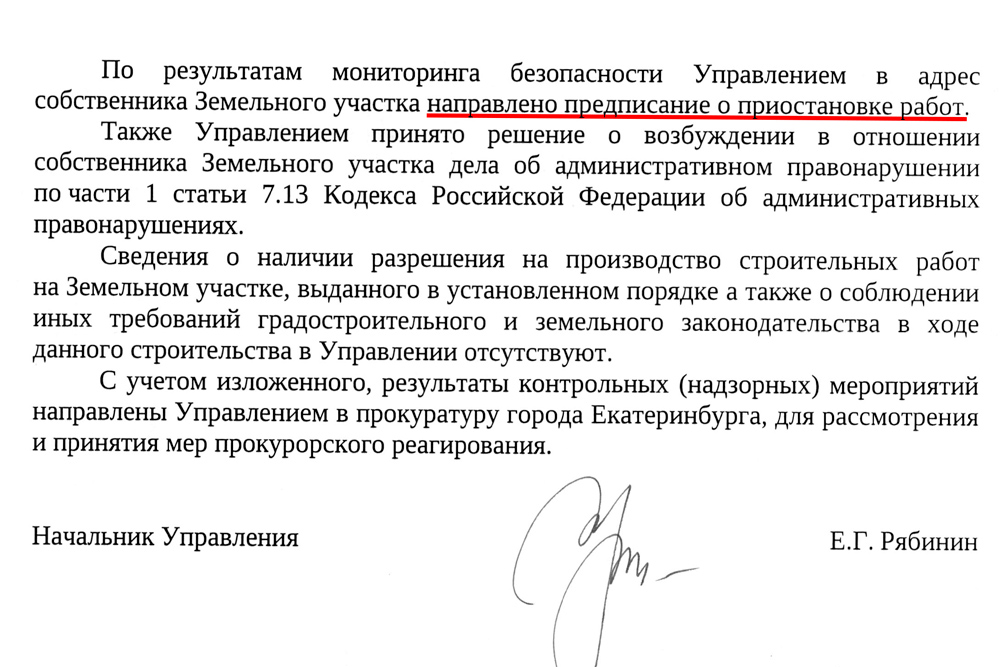 По результатам мониторинга безопасности Управлением в адрес собственника Земельного участка направлено предписание о приостановке работ.

Также Управлением принято решение о возбуждении в отношении собственника Земельного участка дела об административном правонарушении по части 1 статьи 7.13 Кодекса Российской Федерации об административных правонарушениях.

Сведения о наличии разрешения на производство строительных работ на Земельном участке, выданного в установленном порядке а также о соблюдении иных требований градостроительного и земельного законодательства в ходе данного строительства в Управлении отсутствуют.

С учетом изложенного, результаты контрольных (надзорных) мероприятий направлены Управлением в прокуратуру города Екатеринбурга, для рассмотрения и принятия мер прокурорского реагирования.

Начальник Управления

Е.Г. Рябинин